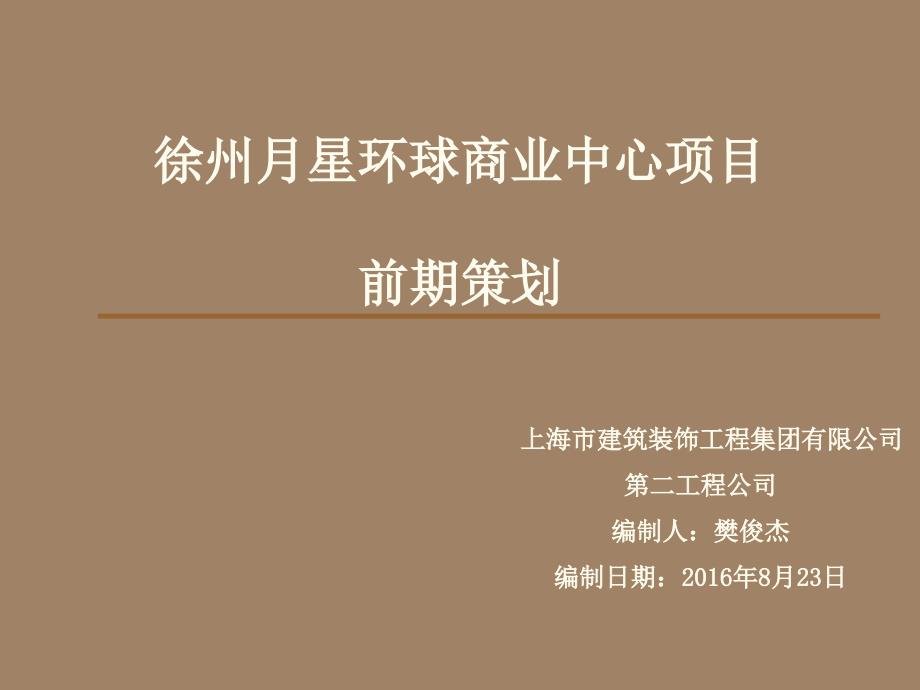 徐州月星环球商业中心项目

前期策划

上海市建筑装饰工程集团有限公司

第二工程公司

编制人：樊俊杰

编制日期：2016年8月23日